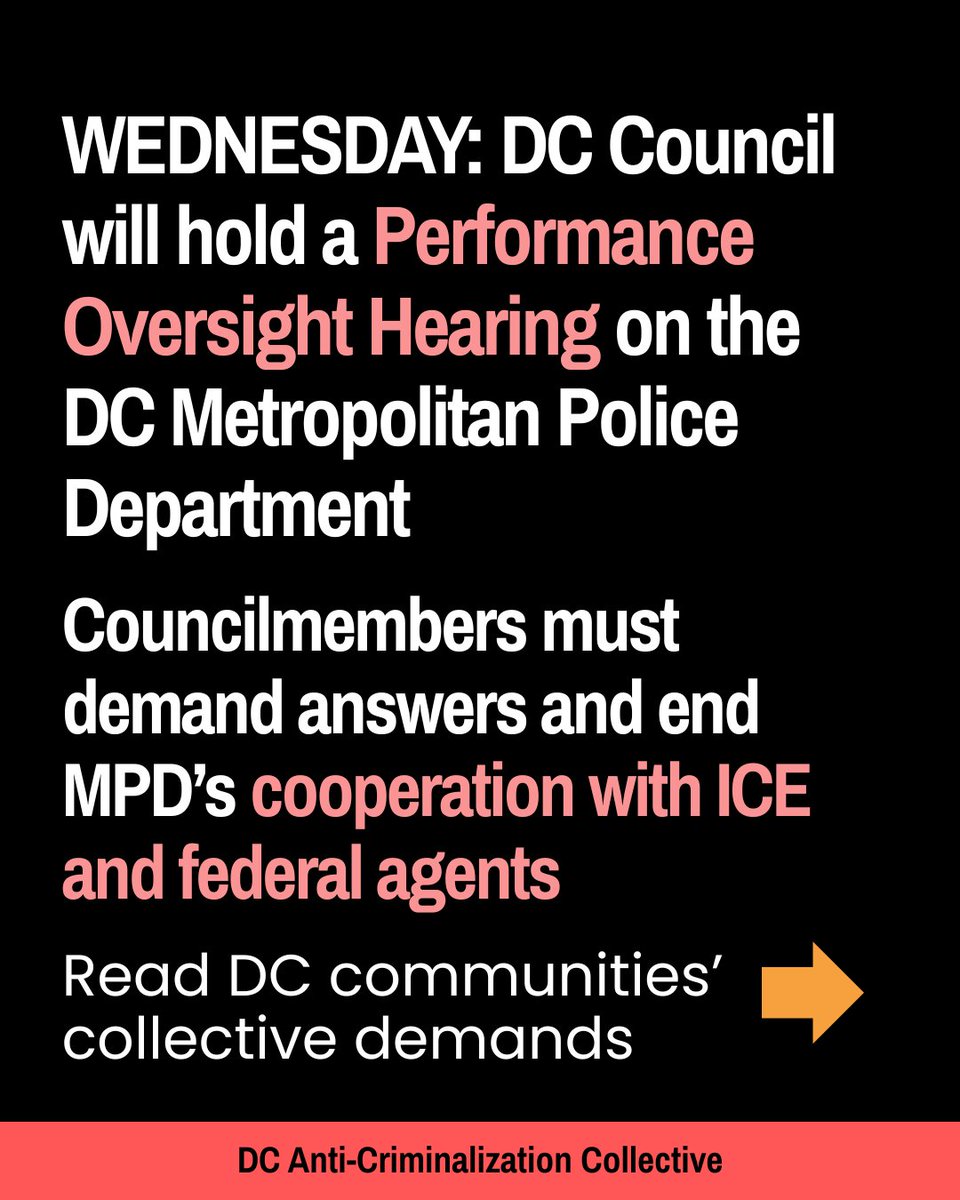 WEDNESDAY: DC Council will hold a Performance Oversight Hearing on the DC Metropolitan Police Department

Councilmembers must demand answers and end MPD's cooperation with ICE and federal agents

Read DC communities' collective demands

DC Anti-Criminalization Collective